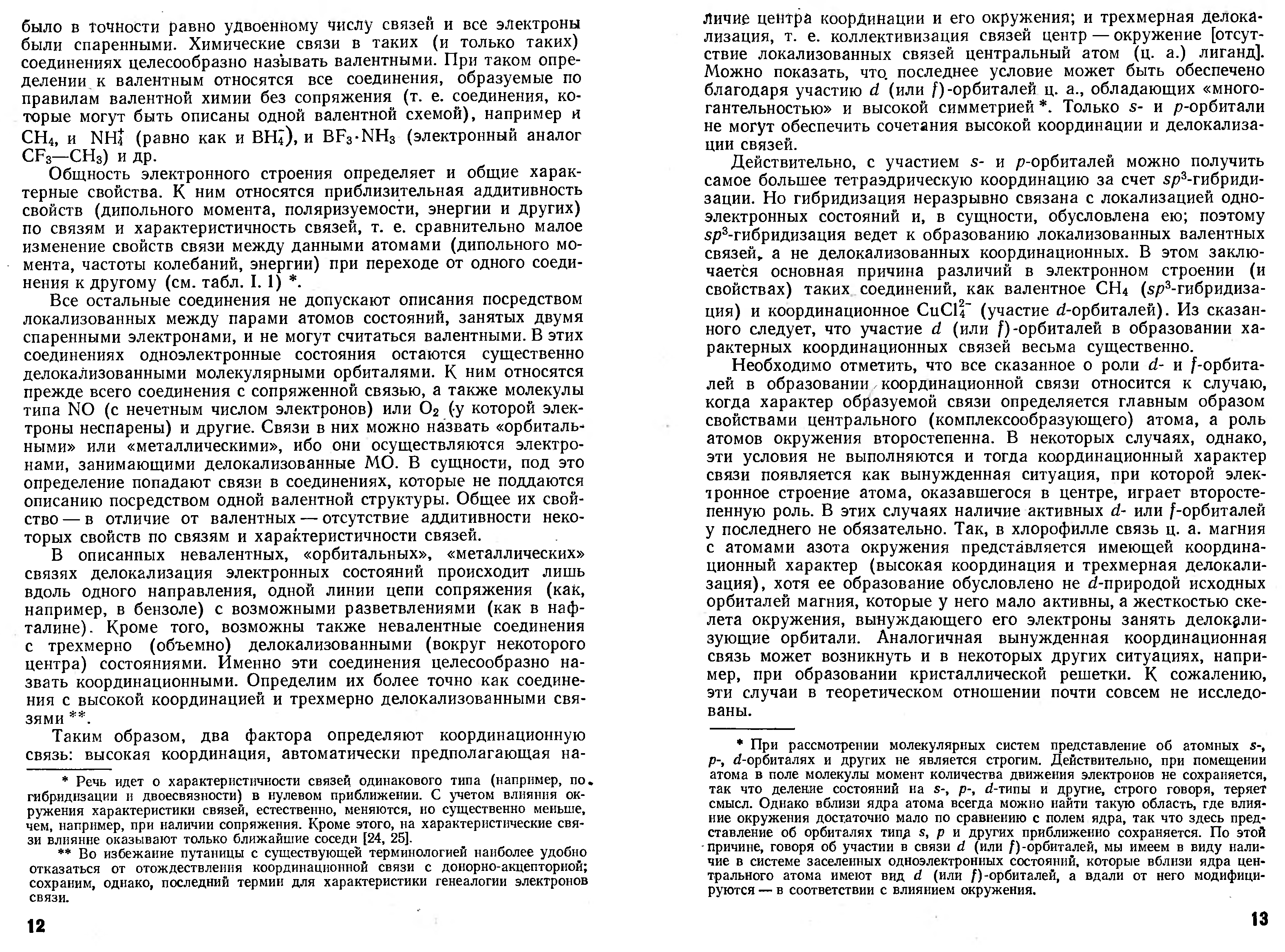 было в точности равно удвоенному числу связей и все электроны были спаренными. Химические связи в таких (и только таких) соединениях целесообразно называть валентными. При таком определении к валентным относятся все соединения, образуемые по правилам валентной химии без сопряжения (т. е. соединения, которые могут быть описаны одной валентной схемой), например и $CH_4$, и $NH_4^+$ (равно как и $BH_4^-$), и $BF_3 \cdot NH_3$ (электронный аналог $CF_3—CH_3$) и др.

Общность электронного строения определяет и общие характерные свойства. К ним относятся приблизительная аддитивность свойств (дипольного момента, поляризуемости, энергии и других) по связям и характеристичность связей, т. е. сравнительно малое изменение свойств связи между данными атомами (дипольного момента, частоты колебаний, энергии) при переходе от одного соединения к другому (см. табл. I. 1) *.

Все остальные соединения не допускают описания посредством локализованных между парами атомов состояний, занятых двумя спаренными электронами, и не могут считаться валентными. В этих соединениях одноэлектронные состояния остаются существенно делокализованными молекулярными орбиталями. К ним относятся прежде всего соединения с сопряженной связью, а также молекулы типа NO (с нечетным числом электронов) или $O_2$ (у которой электроны неспарены) и другие. Связи в них можно назвать «орбитальными» или «металлическими», ибо они осуществляются электронами, занимающими делокализованные МО. В сущности, под это определение попадают связи в соединениях, которые не поддаются описанию посредством одной валентной структуры. Общее их свойство — в отличие от валентных — отсутствие аддитивности некоторых свойств по связям и характеристичности связей.

В описанных невалентных, «орбитальных», «металлических» связях делокализация электронных состояний происходит лишь вдоль одного направления, одной линии цепи сопряжения (как, например, в бензоле) с возможными разветвлениями (как в нафталине). Кроме того, возможны также невалентные соединения с трехмерно (объемно) делокализованными (вокруг некоторого центра) состояниями. Именно эти соединения целесообразно назвать координационными. Определим их более точно как соединения с высокой координацией и трехмерно делокализованными связями **.

Таким образом, два фактора определяют координационную связь: высокая координация, автоматически предполагающая на-

* Речь идет о характеристичности связей одинакового типа (например, по гибридизации и двоесвязности) в нулевом приближении. С учетом влияния окружения характеристики связей, естественно, меняются, но существенно меньше, чем, например, при наличии сопряжения. Кроме этого, на характеристические связи влияние оказывают только ближайшие соседи [24, 25].

** Во избежание путаницы с существующей терминологией наиболее удобно отказаться от отождествления координационной связи с донорно-акцепторной; сохраним, однако, последний термин для характеристики генеалогии электронов связи.

12

личие центра координации и его окружения; и трехмерная делокализация, т. е. коллективизация связей центр — окружение [отсутствие локализованных связей центральный атом (ц. а.) лиганд]. Можно показать, что последнее условие может быть обеспечено благодаря участию $d$ (или $f$)-орбиталей ц. а., обладающих «многогантельностью» и высокой симметрией *. Только $s$- и $p$-орбитали не могут обеспечить сочетания высокой координации и делокализации связей.

Действительно, с участием $s$- и $p$-орбиталей можно получить самое большее тетраэдрическую координацию за счет $sp^3$-гибридизации. Но гибридизация неразрывно связана с локализацией одноэлектронных состояний и, в сущности, обусловлена ею; поэтому $sp^3$-гибридизация ведет к образованию локализованных валентных связей, а не делокализованных координационных. В этом заключается основная причина различий в электронном строении (и свойствах) таких соединений, как валентное $CH_4$ ($sp^3$-гибридизация) и координационное $CuCl_4^{2-}$ (участие $d$-орбиталей). Из сказанного следует, что участие $d$ (или $f$)-орбиталей в образовании характерных координационных связей весьма существенно.

Необходимо отметить, что все сказанное о роли $d$- и $f$-орбиталей в образовании координационной связи относится к случаю, когда характер образуемой связи определяется главным образом свойствами центрального (комплексообразующего) атома, а роль атомов окружения второстепенна. В некоторых случаях, однако, эти условия не выполняются и тогда координационный характер связи появляется как вынужденная ситуация, при которой электронное строение атома, оказавшегося в центре, играет второстепенную роль. В этих случаях наличие активных $d$- или $f$-орбиталей у последнего не обязательно. Так, в хлорофилле связь ц. а. магния с атомами азота окружения представляется имеющей координационный характер (высокая координация и трехмерная делокализация), хотя ее образование обусловлено не $d$-природой исходных орбиталей магния, которые у него мало активны, а жесткостью скелета окружения, вынуждающего его электроны занять делокализующие орбитали. Аналогичная вынужденная координационная связь может возникнуть и в некоторых других ситуациях, например, при образовании кристаллической решетки. К сожалению, эти случаи в теоретическом отношении почти совсем не исследованы.

* При рассмотрении молекулярных систем представление об атомных $s$-, $p$-, $d$-орбиталях и других не является строгим. Действительно, при помещении атома в поле молекулы момент количества движения электронов не сохраняется, так что деление состояний на $s$-, $p$-, $d$-типы и другие, строго говоря, теряет смысл. Однако вблизи ядра атома всегда можно найти такую область, где влияние окружения достаточно мало по сравнению с полем ядра, так что здесь представление об орбиталях типа $s$, $p$ и других приближенно сохраняется. По этой причине, говоря об участии в связи $d$ (или $f$)-орбиталей, мы имеем в виду наличие в системе заселенных одноэлектронных состояний, которые вблизи ядра центрального атома имеют вид $d$ (или $f$)-орбиталей, а вдали от него модифицируются — в соответствии с влиянием окружения.

13